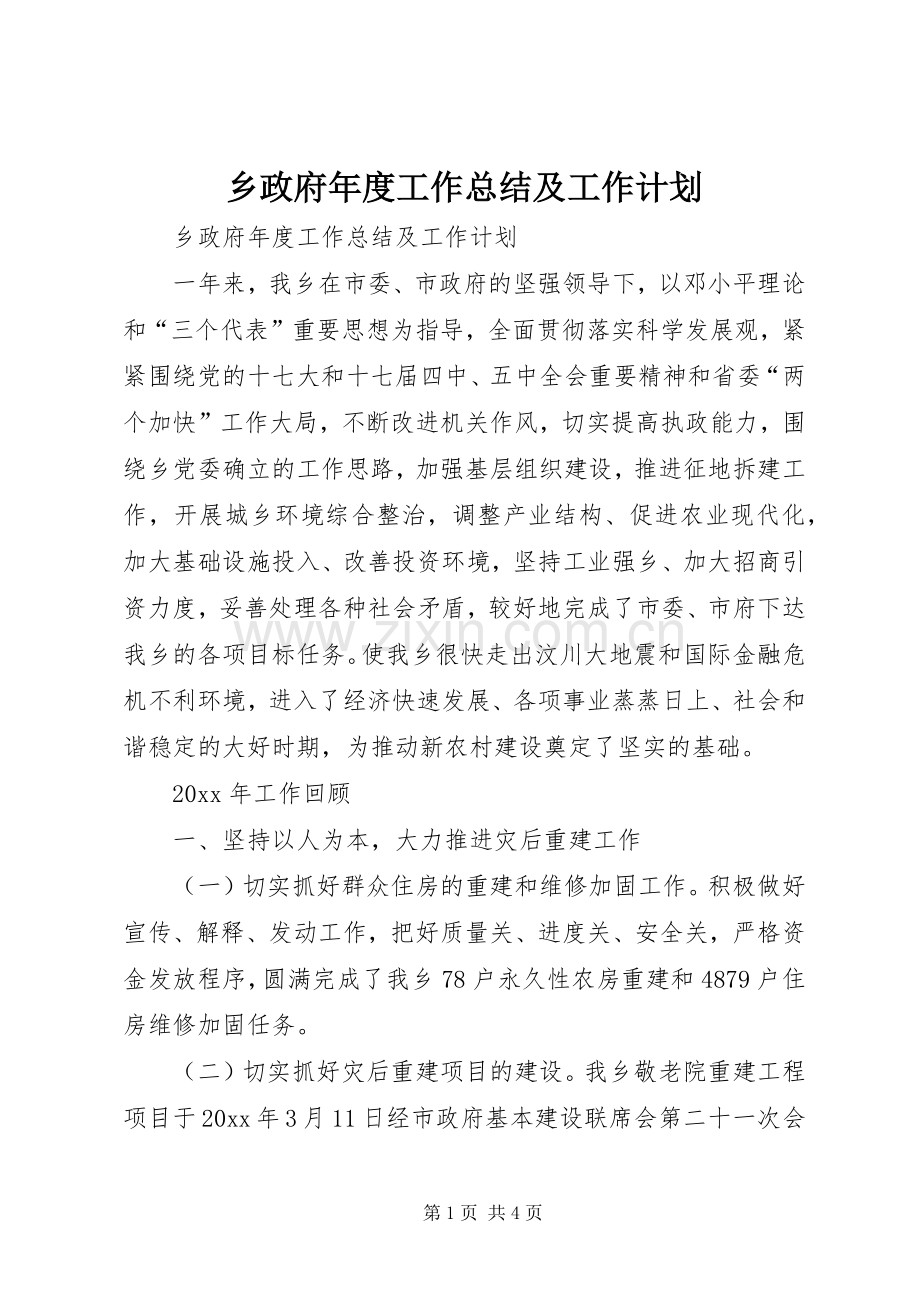 乡政府年度工作总结及工作计划

乡政府年度工作总结及工作计划

一年来，我乡在市委、市政府的坚强领导下，以邓小平理论和“三个代表”重要思想为指导，全面贯彻落实科学发展观，紧紧围绕党的十七大和十七届四中、五中全会重要精神和省委“两个加快”工作大局，不断改进机关作风，切实提高执政能力，围绕乡党委确立的工作思路，加强基层组织建设，推进征地拆建工作，开展城乡环境综合整治，调整产业结构、促进农业现代化，加大基础设施投入、改善投资环境，坚持工业强乡、加大招商引资力度，妥善处理各种社会矛盾，较好地完成了市委、市府下达我乡的各项目标任务。使我乡很快走出汶川大地震和国际金融危机不利环境，进入了经济快速发展、各项事业蒸蒸日上、社会和谐稳定的大好时期，为推动新农村建设奠定了坚实的基础。

20xx 年工作回顾

一、坚持以人为本，大力推进灾后重建工作

（一）切实抓好群众住房的重建和维修加固工作。积极做好宣传、解释、发动工作，把好质量关、进度关、安全关，严格资金发放程序，圆满完成了我乡 78 户永久性农房重建和 4879 户住房维修加固任务。

（二）切实抓好灾后重建项目的建设。我乡敬老院重建工程项目于 20xx 年 3 月 11 日经市政府基本建设联席会第二十一次会

www.zixin.com.cn

第 1 页 共 4 页